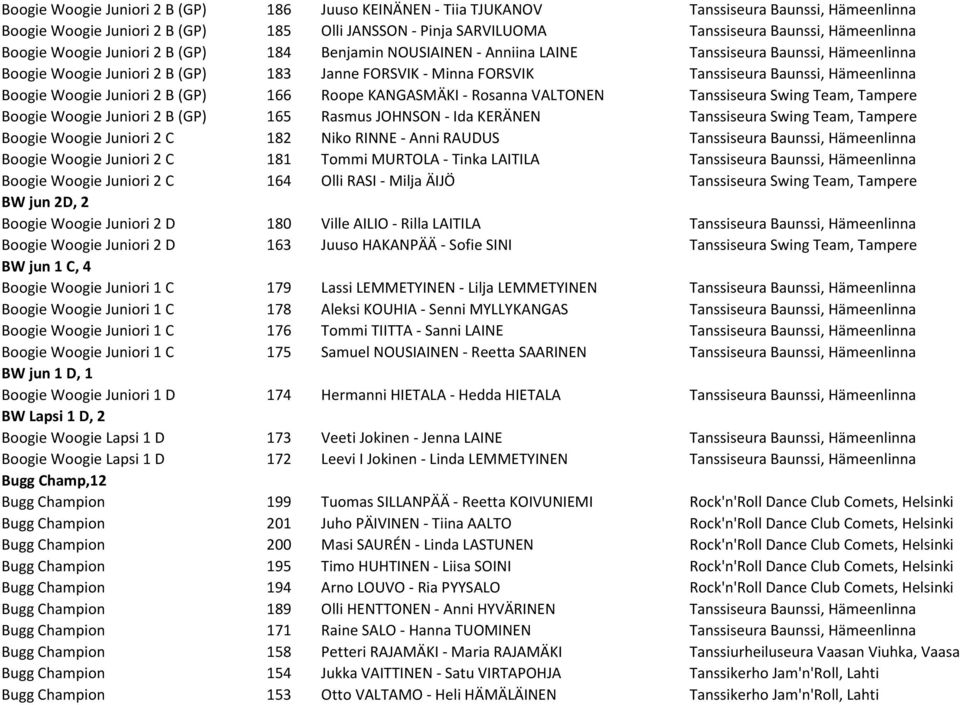 | | | | |
|---|---|---|---|
| Boogie Woogie Juniori 2 B (GP) | 186 | Juuso KEINÄNEN - Tiia TJUKANOV | Tanssiseura Baunssi, Hämeenlinna |
| Boogie Woogie Juniori 2 B (GP) | 185 | Olli JANSSON - Pinja SARVILUOMA | Tanssiseura Baunssi, Hämeenlinna |
| Boogie Woogie Juniori 2 B (GP) | 184 | Benjamin NOUSIAINEN - Anniina LAINE | Tanssiseura Baunssi, Hämeenlinna |
| Boogie Woogie Juniori 2 B (GP) | 183 | Janne FORSVIK - Minna FORSVIK | Tanssiseura Baunssi, Hämeenlinna |
| Boogie Woogie Juniori 2 B (GP) | 166 | Roope KANGASMÄKI - Rosanna VALTONEN | Tanssiseura Swing Team, Tampere |
| Boogie Woogie Juniori 2 B (GP) | 165 | Rasmus JOHNSON - Ida KERÄNEN | Tanssiseura Swing Team, Tampere |
| Boogie Woogie Juniori 2 C | 182 | Niko RINNE - Anni RAUDUS | Tanssiseura Baunssi, Hämeenlinna |
| Boogie Woogie Juniori 2 C | 181 | Tommi MURTOLA - Tinka LAITILA | Tanssiseura Baunssi, Hämeenlinna |
| Boogie Woogie Juniori 2 C | 164 | Olli RASI - Milja ÄIJÖ | Tanssiseura Swing Team, Tampere |
| BW jun 2D, 2 | | | |
| Boogie Woogie Juniori 2 D | 180 | Ville AILIO - Rilla LAITILA | Tanssiseura Baunssi, Hämeenlinna |
| Boogie Woogie Juniori 2 D | 163 | Juuso HAKANPÄÄ - Sofie SINI | Tanssiseura Swing Team, Tampere |
| BW jun 1 C, 4 | | | |
| Boogie Woogie Juniori 1 C | 179 | Lassi LEMMETYINEN - Lilja LEMMETYINEN | Tanssiseura Baunssi, Hämeenlinna |
| Boogie Woogie Juniori 1 C | 178 | Aleksi KOUHIA - Senni MYLLYKANGAS | Tanssiseura Baunssi, Hämeenlinna |
| Boogie Woogie Juniori 1 C | 176 | Tommi TIITTA - Sanni LAINE | Tanssiseura Baunssi, Hämeenlinna |
| Boogie Woogie Juniori 1 C | 175 | Samuel NOUSIAINEN - Reetta SAARINEN | Tanssiseura Baunssi, Hämeenlinna |
| BW jun 1 D, 1 | | | |
| Boogie Woogie Juniori 1 D | 174 | Hermanni HIETALA - Hedda HIETALA | Tanssiseura Baunssi, Hämeenlinna |
| BW Lapsi 1 D, 2 | | | |
| Boogie Woogie Lapsi 1 D | 173 | Veeti Jokinen - Jenna LAINE | Tanssiseura Baunssi, Hämeenlinna |
| Boogie Woogie Lapsi 1 D | 172 | Leevi I Jokinen - Linda LEMMETYINEN | Tanssiseura Baunssi, Hämeenlinna |
| Bugg Champ,12 | | | |
| Bugg Champion | 199 | Tuomas SILLANPÄÄ - Reetta KOIVUNIEMI | Rock'n'Roll Dance Club Comets, Helsinki |
| Bugg Champion | 201 | Juho PÄIVINEN - Tiina AALTO | Rock'n'Roll Dance Club Comets, Helsinki |
| Bugg Champion | 200 | Masi SAURÉN - Linda LASTUNEN | Rock'n'Roll Dance Club Comets, Helsinki |
| Bugg Champion | 195 | Timo HUHTINEN - Liisa SOINI | Rock'n'Roll Dance Club Comets, Helsinki |
| Bugg Champion | 194 | Arno LOUVO - Ria PYYSALO | Rock'n'Roll Dance Club Comets, Helsinki |
| Bugg Champion | 189 | Olli HENTTONEN - Anni HYVÄRINEN | Tanssiseura Baunssi, Hämeenlinna |
| Bugg Champion | 171 | Raine SALO - Hanna TUOMINEN | Tanssiseura Baunssi, Hämeenlinna |
| Bugg Champion | 158 | Petteri RAJAMÄKI - Maria RAJAMÄKI | Tanssiurheiluseura Vaasan Viuhka, Vaasa |
| Bugg Champion | 154 | Jukka VAITTINEN - Satu VIRTAPOHJA | Tanssikerho Jam'n'Roll, Lahti |
| Bugg Champion | 153 | Otto VALTAMO - Heli HÄMÄLÄINEN | Tanssikerho Jam'n'Roll, Lahti |